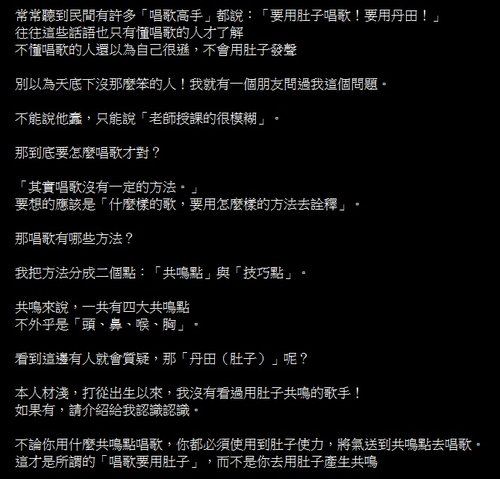 常常聽到民間有許多「唱歌高手」都說：「要用肚子唱歌！要用丹田！」
往往這些話語也只有懂唱歌的人才了解
不懂唱歌的人還以為自己很遜，不會用肚子發聲

別以為天底下沒那麼笨的人！我就有一個朋友問過我這個問題。

不能說他蠢，只能說「老師授課的很模糊」。

那到底要怎麼唱歌才對？

「其實唱歌沒有一定的方法。」
要想的應該是「什麼樣的歌，要用怎麼樣的方法去詮釋」。

那唱歌有哪些方法？

我把方法分成二個點：「共鳴點」與「技巧點」。

共鳴來說，一共有四大共鳴點
不外乎是「頭、鼻、喉、胸」。

看到這邊有人就會質疑，那「丹田（肚子）」呢？

本人材淺，打從出生以來，我沒有看過用肚子共鳴的歌手！
如果有，請介紹給我認識認識。

不論你用什麼共鳴點唱歌，你都必須使用到肚子使力，將氣送到共鳴點去唱歌。
這才是所謂的「唱歌要用肚子」，而不是你去用肚子產生共鳴